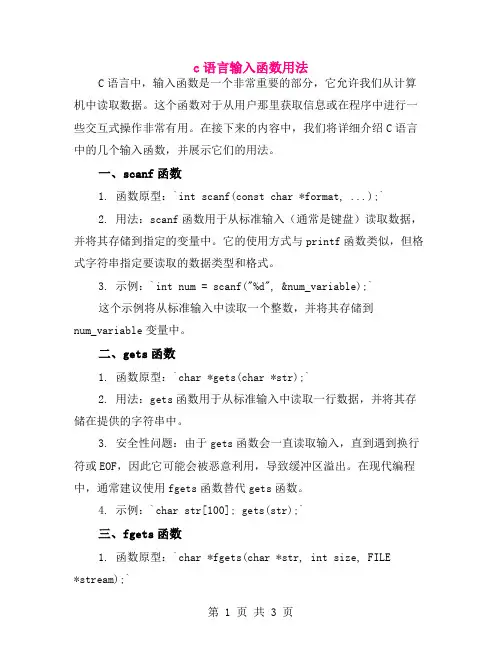 c 语言输入函数用法

C 语言中，输入函数是一个非常重要的部分，它允许我们从计算机中读取数据。这个函数对于从用户那里获取信息或在程序中进行一些交互式操作非常有用。在接下来的内容中，我们将详细介绍 C 语言中的几个输入函数，并展示它们的用法。

一、scanf 函数

1. 函数原型：`int scanf(const char *format, ...);`

2. 用法：scanf 函数用于从标准输入（通常是键盘）读取数据，并将其存储到指定的变量中。它的使用方式与 printf 函数类似，但格式字符串指定要读取的数据类型和格式。

3. 示例：`int num = scanf("%d", &num_variable);`

这个示例将从标准输入中读取一个整数，并将其存储到 num_variable 变量中。

二、gets 函数

1. 函数原型：`char *gets(char *str);`

2. 用法：gets 函数用于从标准输入中读取一行数据，并将其存储在提供的字符串中。

3. 安全性问题：由于 gets 函数会一直读取输入，直到遇到换行符或 EOF，因此它可能会被恶意利用，导致缓冲区溢出。在现代编程中，通常建议使用 fgets 函数替代 gets 函数。

4. 示例：`char str[100]; gets(str);`

三、fgets 函数

1. 函数原型：`char *fgets(char *str, int size, FILE *stream);`

第 1 页 共 3 页